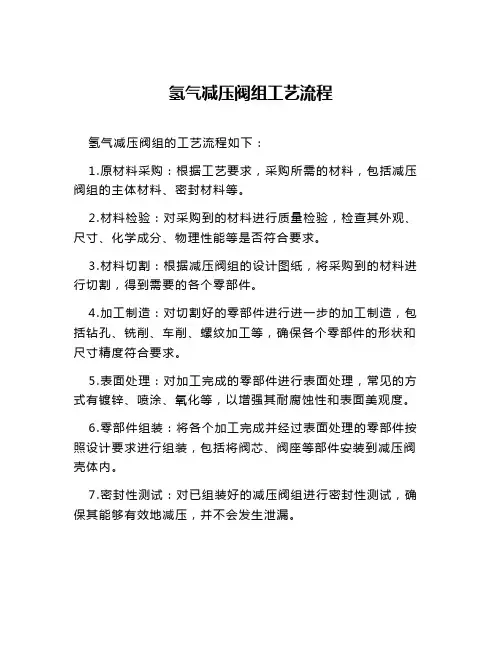 氢气减压阀组工艺流程

氢气减压阀组的工艺流程如下：

1.原材料采购：根据工艺要求，采购所需的材料，包括减压阀组的主体材料、密封材料等。

2.材料检验：对采购到的材料进行质量检验，检查其外观、尺寸、化学成分、物理性能等是否符合要求。

3.材料切割：根据减压阀组的设计图纸，将采购到的材料进行切割，得到需要的各个零部件。

4.加工制造：对切割好的零部件进行进一步的加工制造，包括钻孔、铣削、车削、螺纹加工等，确保各个零部件的形状和尺寸精度符合要求。

5.表面处理：对加工完成的零部件进行表面处理，常见的方式有镀锌、喷涂、氧化等，以增强其耐腐蚀性和表面美观度。

6.零部件组装：将各个加工完成并经过表面处理的零部件按照设计要求进行组装，包括将阀芯、阀座等部件安装到减压阀壳体内。

7.密封性测试：对已组装好的减压阀组进行密封性测试，确保其能够有效地减压，并不会发生泄漏。